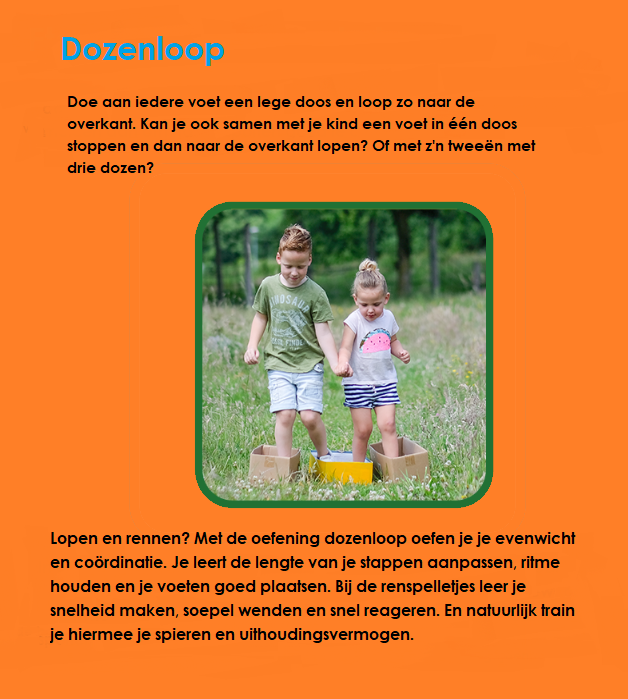 Dozenloop

Doe aan iedere voet een lege doos en loop zo naar de overkant. Kan je ook samen met je kind een voet in één doos stoppen en dan naar de overkant lopen? Of met z'n tweeën met drie dozen?

DINOSAUR

Lopen en rennen? Met de oefening dozenloop oefen je je evenwicht en coördinatie. Je leert de lengte van je stappen aanpassen, ritme houden en je voeten goed plaatsen. Bij de renspelletjes leer je snelheid maken, soepel wenden en snel reageren. En natuurlijk train je hiermee je spieren en uithoudingsvermogen.